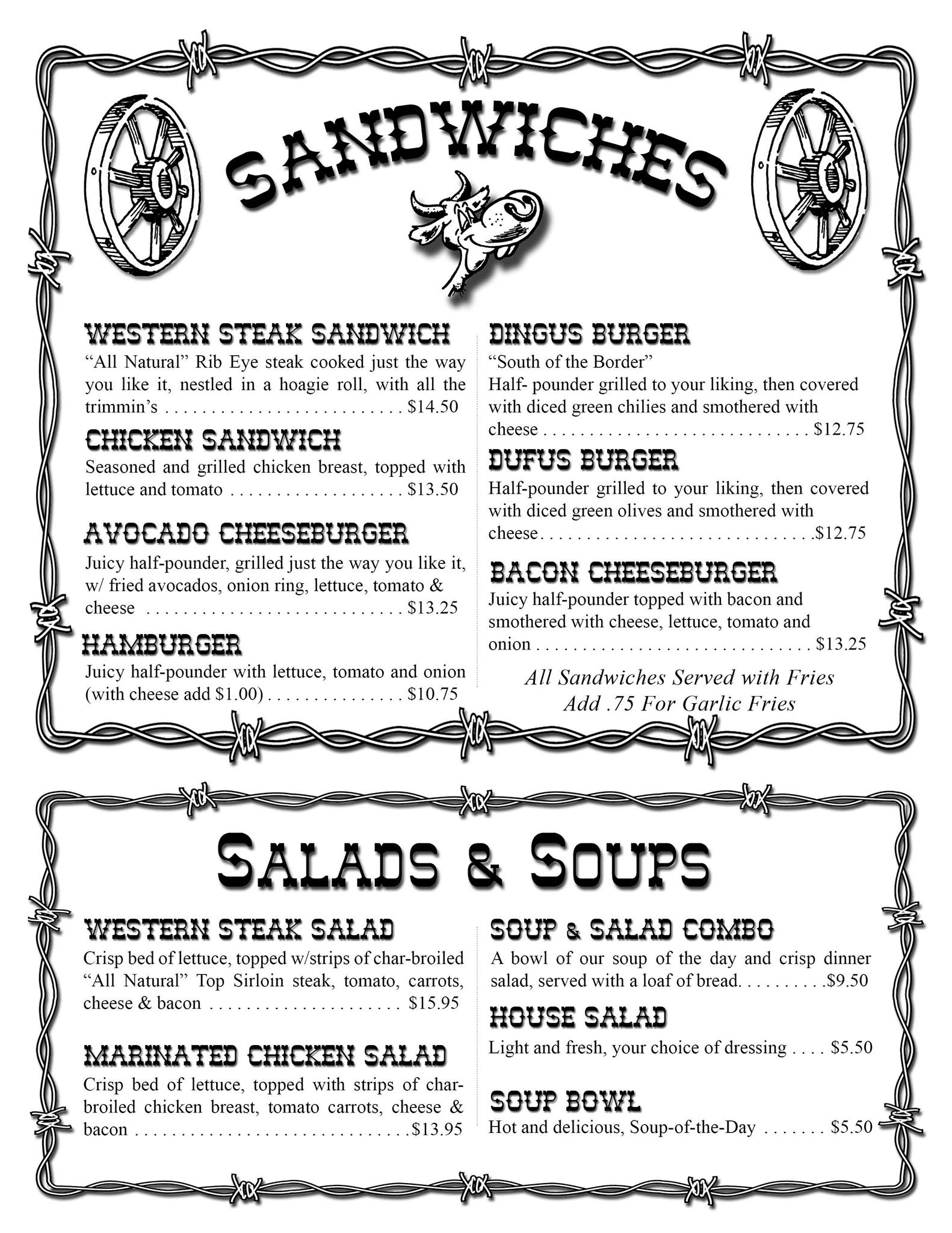 SANDWICHES

WESTERN STEAK SANDWICH
"All Natural" Rib Eye steak cooked just the way you like it, nestled in a hoagie roll, with all the trimmin's $14.50

CHICKEN SANDWICH
Seasoned and grilled chicken breast, topped with lettuce and tomato $13.50

AVOCADO CHEESEBURGER
Juicy half-pounder, grilled just the way you like it, w/ fried avocados, onion ring, lettuce, tomato & cheese $13.25

HAMBURGER
Juicy half-pounder with lettuce, tomato and onion (with cheese add $1.00) $10.75

DINGUS BURGER
"South of the Border"
Half- pounder grilled to your liking, then covered with diced green chilies and smothered with cheese $12.75

DUFUS BURGER
Half-pounder grilled to your liking, then covered with diced green olives and smothered with cheese $12.75

BACON CHEESEBURGER
Juicy half-pounder topped with bacon and smothered with cheese, lettuce, tomato and onion $13.25

All Sandwiches Served with Fries
Add .75 For Garlic Fries

SALADS & SOUPS

WESTERN STEAK SALAD
Crisp bed of lettuce, topped w/strips of char-broiled "All Natural" Top Sirloin steak, tomato, carrots, cheese & bacon $15.95

MARINATED CHICKEN SALAD
Crisp bed of lettuce, topped with strips of char-broiled chicken breast, tomato carrots, cheese & bacon $13.95

SOUP & SALAD COMBO
A bowl of our soup of the day and crisp dinner salad, served with a loaf of bread. $9.50

HOUSE SALAD
Light and fresh, your choice of dressing $5.50

SOUP BOWL
Hot and delicious, Soup-of-the-Day $5.50